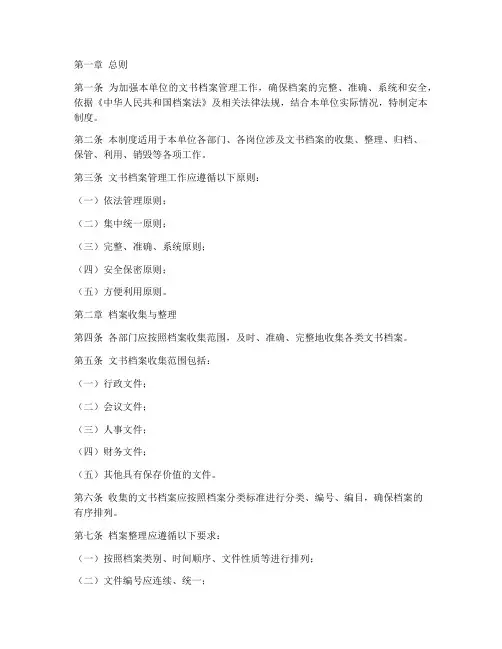 第一章 总则

第一条 为加强本单位的文书档案管理工作，确保档案的完整、准确、系统和安全，依据《中华人民共和国档案法》及相关法律法规，结合本单位实际情况，特制定本制度。

第二条 本制度适用于本单位各部门、各岗位涉及文书档案的收集、整理、归档、保管、利用、销毁等各项工作。

第三条 文书档案管理工作应遵循以下原则：

（一）依法管理原则；

（二）集中统一原则；

（三）完整、准确、系统原则；

（四）安全保密原则；

（五）方便利用原则。

第二章 档案收集与整理

第四条 各部门应按照档案收集范围，及时、准确、完整地收集各类文书档案。

第五条 文书档案收集范围包括：

（一）行政文件；

（二）会议文件；

（三）人事文件；

（四）财务文件；

（五）其他具有保存价值的文件。

第六条 收集的文书档案应按照档案分类标准进行分类、编号、编目，确保档案的有序排列。

第七条 档案整理应遵循以下要求：

（一）按照档案类别、时间顺序、文件性质等进行排列；

（二）文件编号应连续、统一；